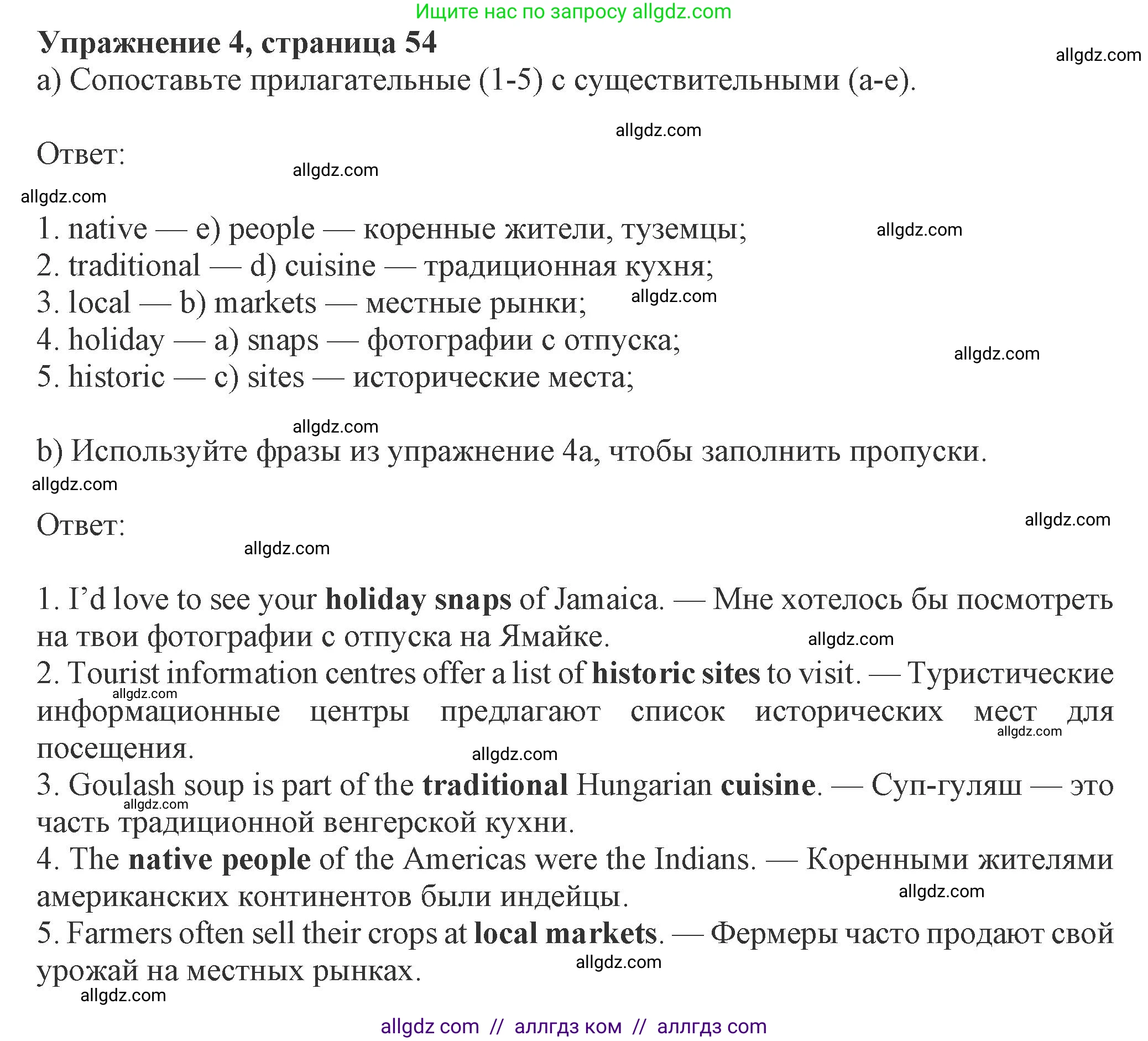 Ищите нас по запросу allgdz.com

**Упражнение 4, страница 54**

allgdz.com

a) Сопоставьте прилагательные (1-5) с существительными (a-e).

allgdz.com

Ответ:

allgdz.com

allgdz.com

1. native — e) people — коренные жители, туземцы;

allgdz.com

2. traditional — d) cuisine — традиционная кухня;
3. local — b) markets — местные рынки;

allgdz.com

4. holiday — a) snaps — фотографии с отпуска;

allgdz.com

5. historic — c) sites — исторические места;

allgdz.com

b) Используйте фразы из упражнение 4a, чтобы заполнить пропуски.

allgdz.com

Ответ:

allgdz.com

allgdz.com

1. I'd love to see your **holiday snaps** of Jamaica. — Мне хотелось бы посмотреть на твои фотографии с отпуска на Ямайке.

allgdz.com

2. Tourist information centres offer a list of **historic sites** to visit. — Туристические информационные центры предлагают список исторических мест для посещения.

allgdz.com

allgdz.com

allgdz.com

3. Goulash soup is part of the **traditional** Hungarian **cuisine**. — Суп-гуляш — это часть традиционной венгерской кухни.

allgdz.com

4. The **native people** of the Americas were the Indians. — Коренными жителями американских континентов были индейцы.

allgdz.com

5. Farmers often sell their crops at **local markets**. — Фермеры часто продают свой урожай на местных рынках.

allgdz.com

allgdz.com

allgdz com // аллгдз ком // аллгдз com